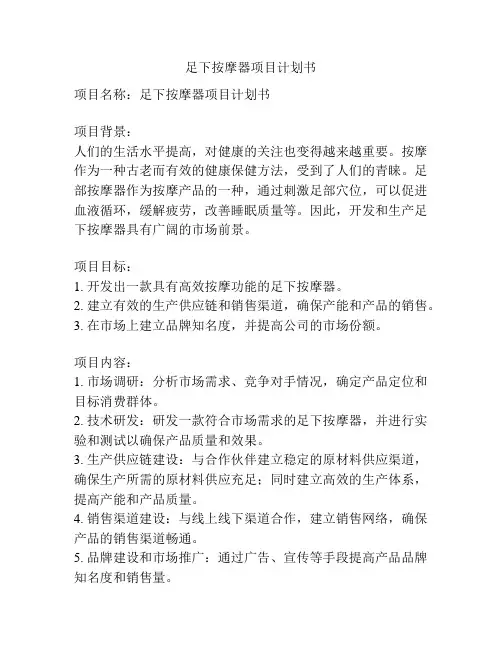 足下按摩器项目计划书

项目名称：足下按摩器项目计划书

项目背景：
人们的生活水平提高，对健康的关注也变得越来越重要。按摩作为一种古老而有效的健康保健方法，受到了人们的青睐。足部按摩器作为按摩产品的一种，通过刺激足部穴位，可以促进血液循环，缓解疲劳，改善睡眠质量等。因此，开发和生产足下按摩器具有广阔的市场前景。

项目目标：
1. 开发出一款具有高效按摩功能的足下按摩器。
2. 建立有效的生产供应链和销售渠道，确保产能和产品的销售。
3. 在市场上建立品牌知名度，并提高公司的市场份额。

项目内容：
1. 市场调研：分析市场需求、竞争对手情况，确定产品定位和目标消费群体。
2. 技术研发：研发一款符合市场需求的足下按摩器，并进行实验和测试以确保产品质量和效果。
3. 生产供应链建设：与合作伙伴建立稳定的原材料供应渠道，确保生产所需的原材料供应充足；同时建立高效的生产体系，提高产能和产品质量。
4. 销售渠道建设：与线上线下渠道合作，建立销售网络，确保产品的销售渠道畅通。
5. 品牌建设和市场推广：通过广告、宣传等手段提高产品品牌知名度和销售量。